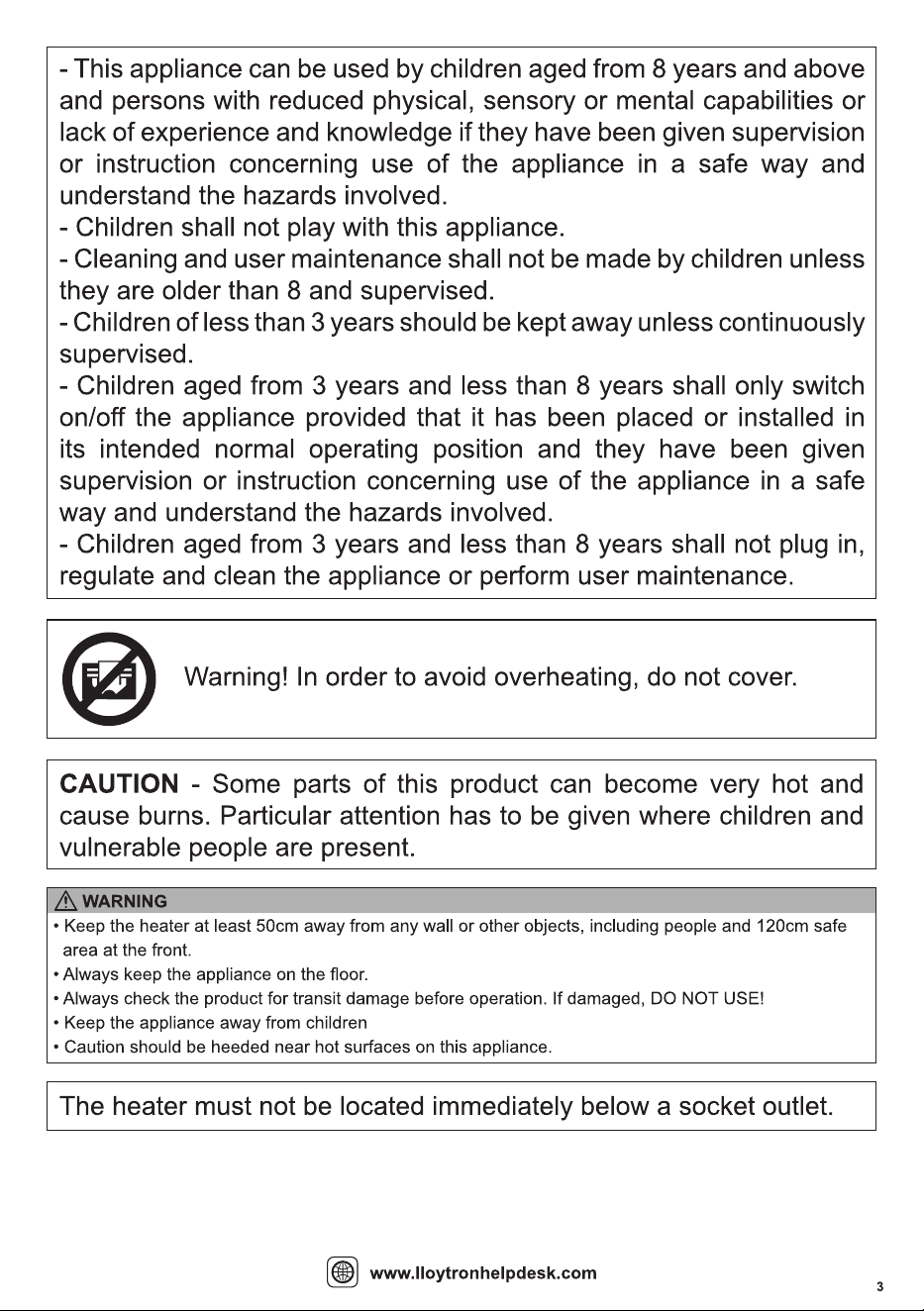 - This appliance can be used by children aged from 8 years and above and persons with reduced physical, sensory or mental capabilities or lack of experience and knowledge if they have been given supervision or instruction concerning use of the appliance in a safe way and understand the hazards involved.
- Children shall not play with this appliance.
- Cleaning and user maintenance shall not be made by children unless they are older than 8 and supervised.
- Children of less than 3 years should be kept away unless continuously supervised.
- Children aged from 3 years and less than 8 years shall only switch on/off the appliance provided that it has been placed or installed in its intended normal operating position and they have been given supervision or instruction concerning use of the appliance in a safe way and understand the hazards involved.
- Children aged from 3 years and less than 8 years shall not plug in, regulate and clean the appliance or perform user maintenance.

Warning! In order to avoid overheating, do not cover.

CAUTION - Some parts of this product can become very hot and cause burns. Particular attention has to be given where children and vulnerable people are present.

WARNING
• Keep the heater at least 50cm away from any wall or other objects, including people and 120cm safe area at the front.
• Always keep the appliance on the floor.
• Always check the product for transit damage before operation. If damaged, DO NOT USE!
• Keep the appliance away from children
• Caution should be heeded near hot surfaces on this appliance.

The heater must not be located immediately below a socket outlet.

www.lloytronhelpdesk.com

3